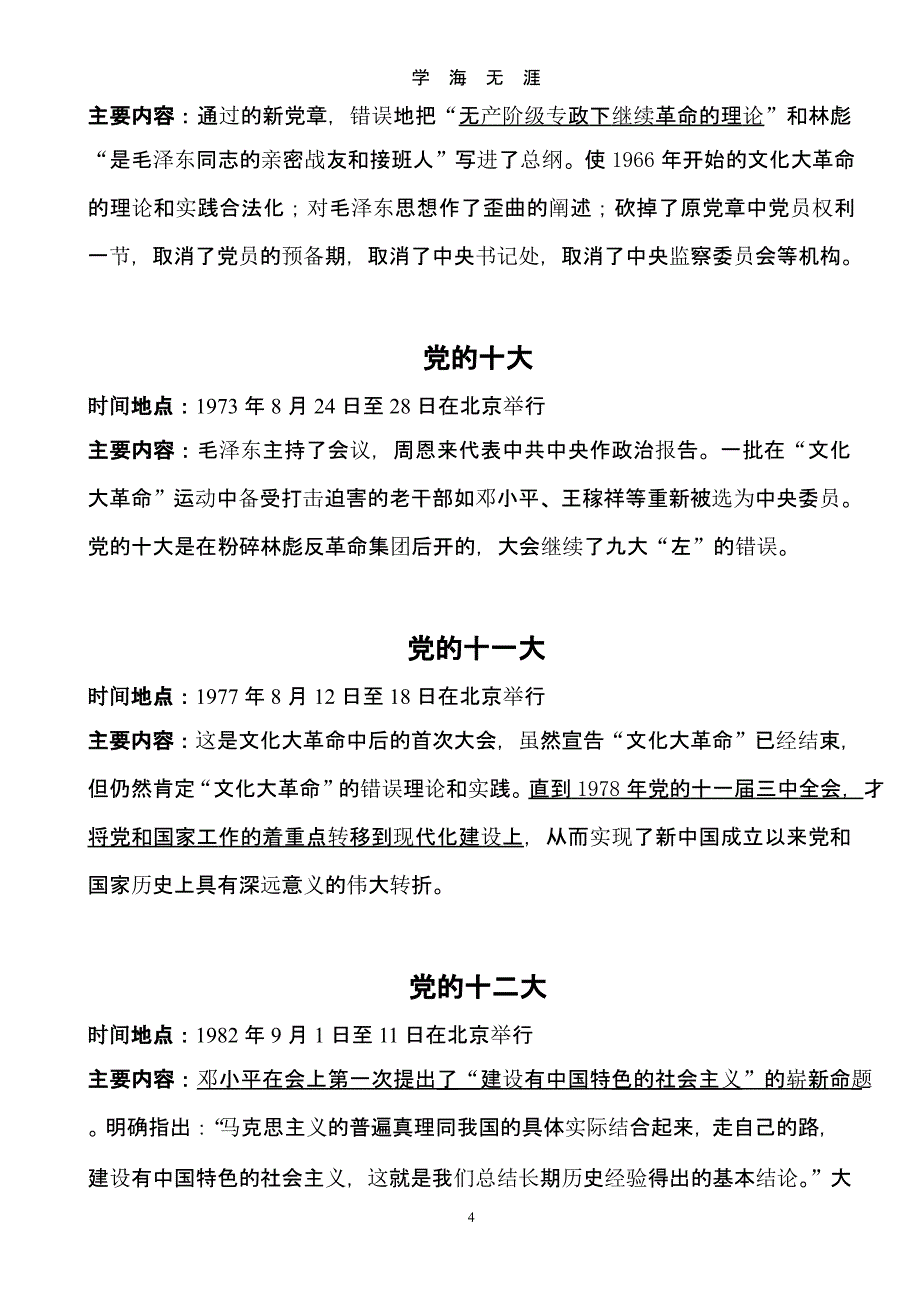 学 海 无 涯

主要内容：通过的新党章，错误地把“无产阶级专政下继续革命的理论”和林彪“是毛泽东同志的亲密战友和接班人”写进了总纲。使 1966 年开始的文化大革命的理论和实践合法化；对毛泽东思想作了歪曲的阐述；砍掉了原党章中党员权利一节，取消了党员的预备期，取消了中央书记处，取消了中央监察委员会等机构。

党的十大

时间地点：1973 年 8 月 24 日至 28 日在北京举行

主要内容：毛泽东主持了会议，周恩来代表中共中央作政治报告。一批在“文化大革命”运动中备受打击迫害的老干部如邓小平、王稼祥等重新被选为中央委员。党的十大是在粉碎林彪反革命集团后开的，大会继续了九大“左”的错误。

党的十一大

时间地点：1977 年 8 月 12 日至 18 日在北京举行

主要内容：这是文化大革命中后的首次大会，虽然宣告“文化大革命”已经结束，但仍然肯定“文化大革命”的错误理论和实践。直到 1978 年党的十一届三中全会，才将党和国家工作的着重点转移到现代化建设上，从而实现了新中国成立以来党和国家历史上具有深远意义的伟大转折。

党的十二大

时间地点：1982 年 9 月 1 日至 11 日在北京举行

主要内容：邓小平在会上第一次提出了“建设有中国特色的社会主义”的崭新命题。明确指出：“马克思主义的普遍真理同我国的具体实际结合起来，走自己的路，建设有中国特色的社会主义，这就是我们总结长期历史经验得出的基本结论。”大

4